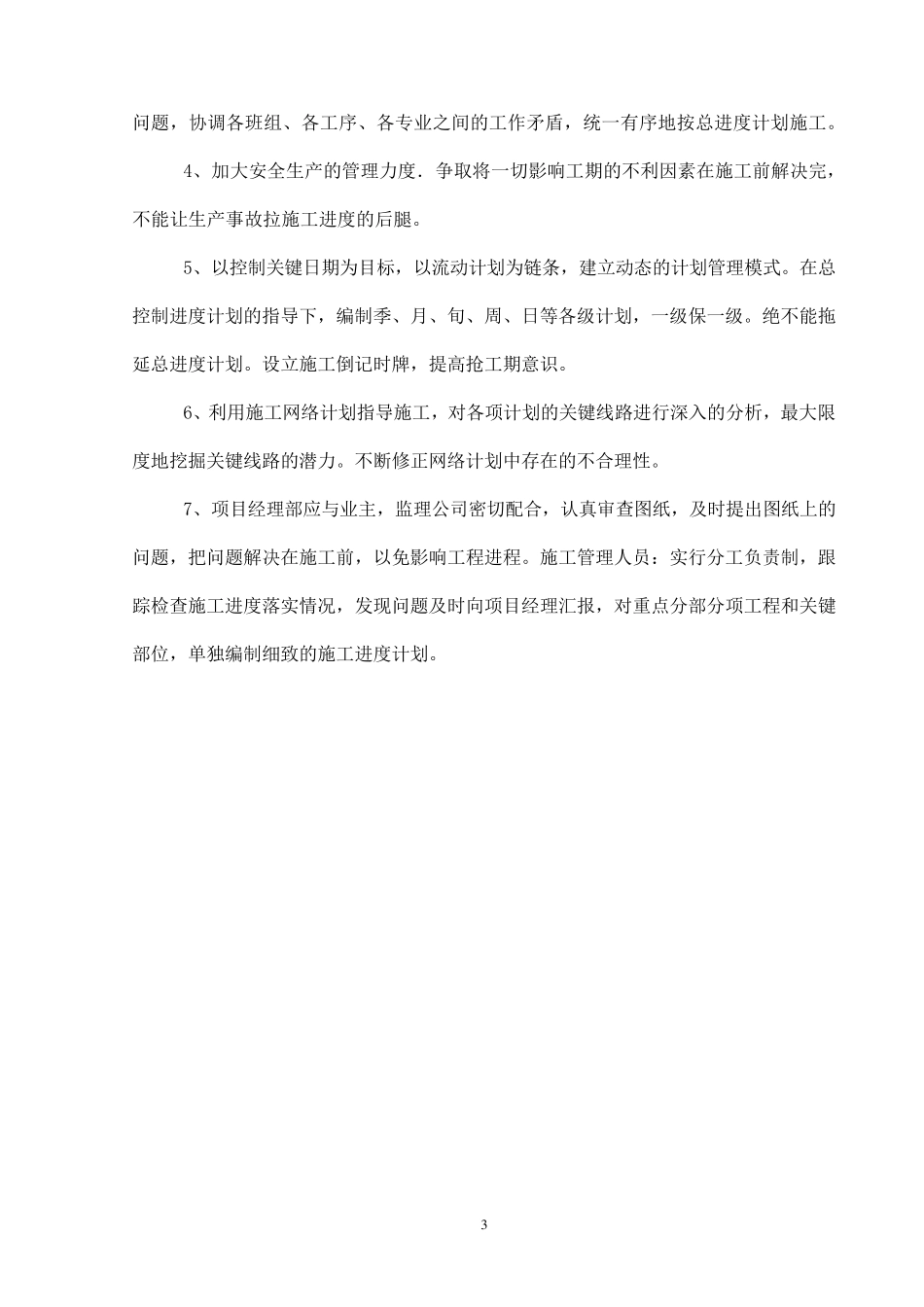 问题，协调各班组、各工序、各专业之间的工作矛盾，统一有序地按总进度计划施工。

4、加大安全生产的管理力度．争取将一切影响工期的不利因素在施工前解决完，不能让生产事故拉施工进度的后腿。

5、以控制关键日期为目标，以流动计划为链条，建立动态的计划管理模式。在总控制进度计划的指导下，编制季、月、旬、周、日等各级计划，一级保一级。绝不能拖延总进度计划。设立施工倒记时牌，提高抢工期意识。

6、利用施工网络计划指导施工，对各项计划的关键线路进行深入的分析，最大限度地挖掘关键线路的潜力。不断修正网络计划中存在的不合理性。

7、项目经理部应与业主，监理公司密切配合，认真审查图纸，及时提出图纸上的问题，把问题解决在施工前，以免影响工程进程。施工管理人员：实行分工负责制，跟踪检查施工进度落实情况，发现问题及时向项目经理汇报，对重点分部分项工程和关键部位，单独编制细致的施工进度计划。

3